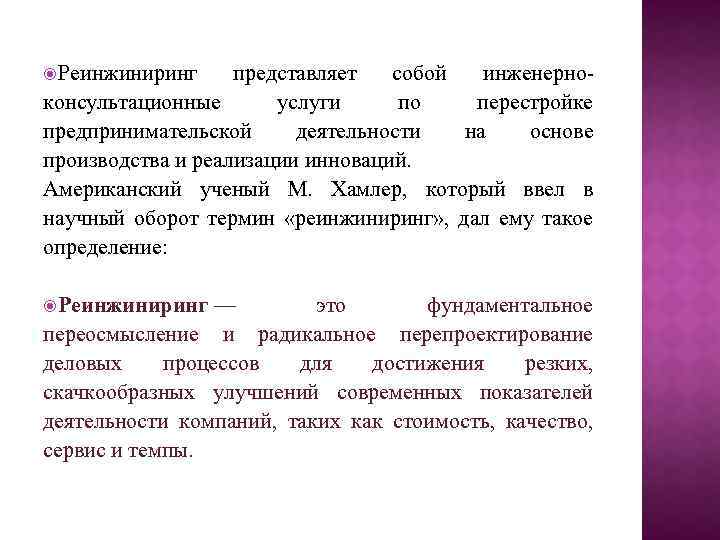 Реинжиниринг представляет собой инженерно-консультационные услуги по перестройке предпринимательской деятельности на основе производства и реализации инноваций.
Американский ученый М. Хамлер, который ввел в научный оборот термин «реинжиниринг», дал ему такое определение:

Реинжиниринг — это фундаментальное переосмысление и радикальное перепроектирование деловых процессов для достижения резких, скачкообразных улучшений современных показателей деятельности компаний, таких как стоимость, качество, сервис и темпы.